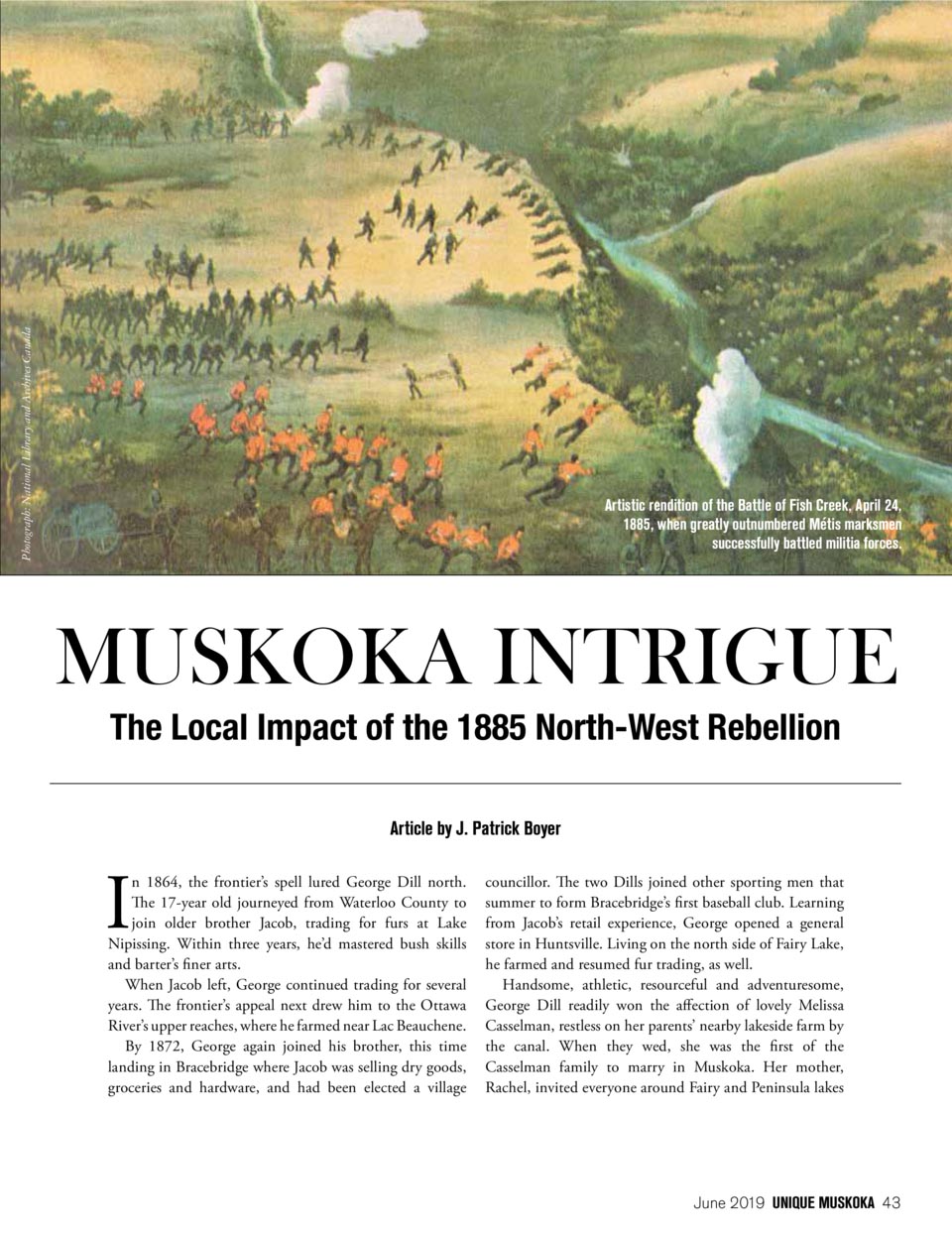 Photograph: National Library and Archives Canada

Artistic rendition of the Battle of Fish Creek, April 24, 1885, when greatly outnumbered Métis marksmen successfully battled militia forces.

MUSKOKA INTRIGUE

The Local Impact of the 1885 North-West Rebellion

Article by J. Patrick Boyer

In 1864, the frontier's spell lured George Dill north. The 17-year old journeyed from Waterloo County to join older brother Jacob, trading for furs at Lake Nipissing. Within three years, he'd mastered bush skills and barter's finer arts.

When Jacob left, George continued trading for several years. The frontier's appeal next drew him to the Ottawa River's upper reaches, where he farmed near Lac Beauchene.

By 1872, George again joined his brother, this time landing in Bracebridge where Jacob was selling dry goods, groceries and hardware, and had been elected a village councillor. The two Dills joined other sporting men that summer to form Bracebridge's first baseball club. Learning from Jacob's retail experience, George opened a general store in Huntsville. Living on the north side of Fairy Lake, he farmed and resumed fur trading, as well.

Handsome, athletic, resourceful and adventuresome, George Dill readily won the affection of lovely Melissa Casselman, restless on her parents' nearby lakeside farm by the canal. When they wed, she was the first of the Casselman family to marry in Muskoka. Her mother, Rachel, invited everyone around Fairy and Peninsula lakes

June 2019 UNIQUE MUSKOKA 43